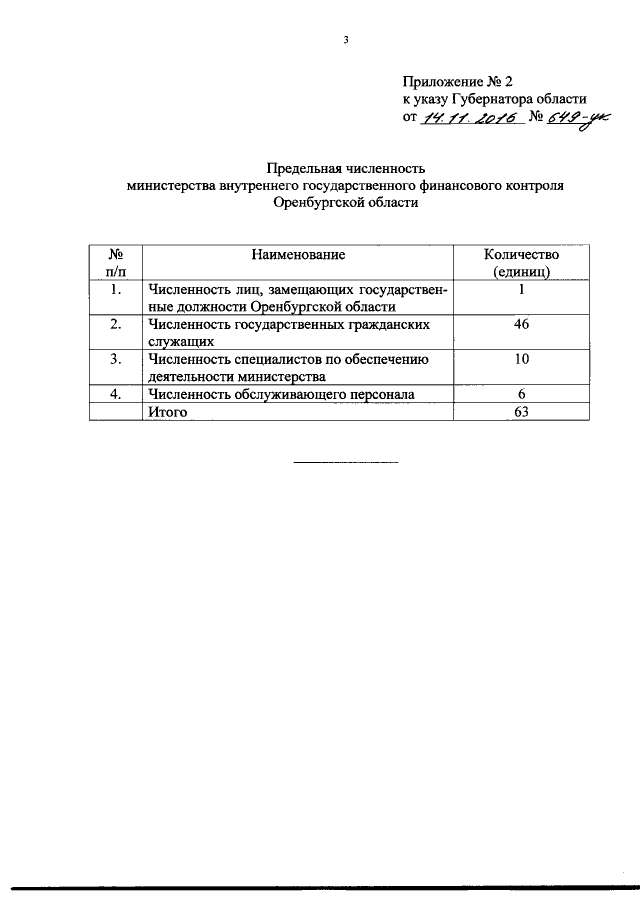 3

Приложение № 2
к указу Губернатора области
от 14.11.2016 № 649-ук

Предельная численность
министерства внутреннего государственного финансового контроля
Оренбургской области

| № п/п | Наименование | Количество (единиц) |
|---|---|---|
| 1. | Численность лиц, замещающих государственные должности Оренбургской области | 1 |
| 2. | Численность государственных гражданских служащих | 46 |
| 3. | Численность специалистов по обеспечению деятельности министерства | 10 |
| 4. | Численность обслуживающего персонала | 6 |
| | Итого | 63 |